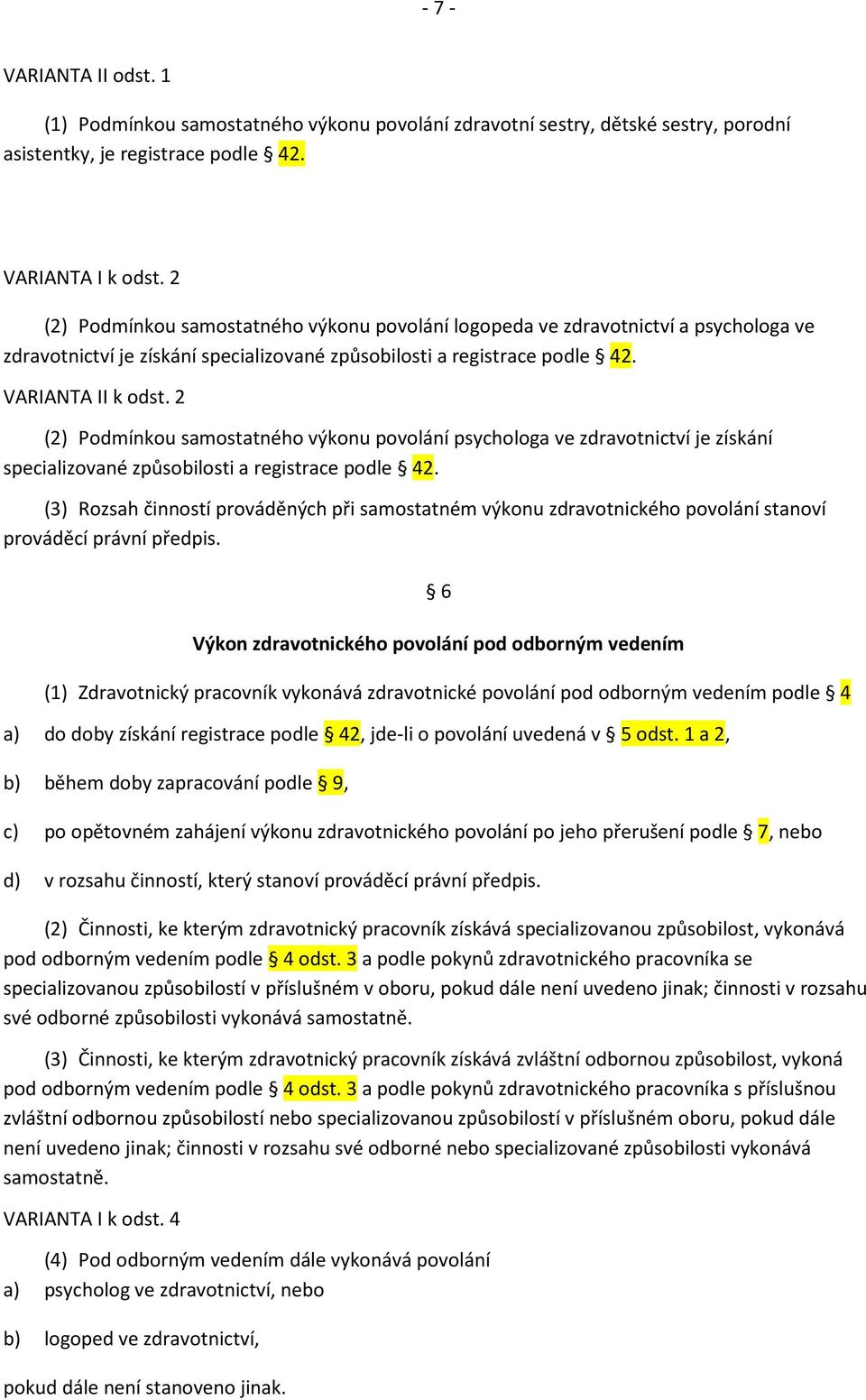 - 7 -

VARIANTA II odst. 1

(1) Podmínkou samostatného výkonu povolání zdravotní sestry, dětské sestry, porodní asistentky, je registrace podle § 42.

VARIANTA I k odst. 2

(2) Podmínkou samostatného výkonu povolání logopeda ve zdravotnictví a psychologa ve zdravotnictví je získání specializované způsobilosti a registrace podle § 42.

VARIANTA II k odst. 2

(2) Podmínkou samostatného výkonu povolání psychologa ve zdravotnictví je získání specializované způsobilosti a registrace podle § 42.

(3) Rozsah činností prováděných při samostatném výkonu zdravotnického povolání stanoví prováděcí právní předpis.

§ 6

Výkon zdravotnického povolání pod odborným vedením

(1) Zdravotnický pracovník vykonává zdravotnické povolání pod odborným vedením podle § 4

a) do doby získání registrace podle § 42, jde-li o povolání uvedená v § 5 odst. 1 a 2,

b) během doby zapracování podle § 9,

c) po opětovném zahájení výkonu zdravotnického povolání po jeho přerušení podle § 7, nebo

d) v rozsahu činností, který stanoví prováděcí právní předpis.

(2) Činnosti, ke kterým zdravotnický pracovník získává specializovanou způsobilost, vykonává pod odborným vedením podle § 4 odst. 3 a podle pokynů zdravotnického pracovníka se specializovanou způsobilostí v příslušném v oboru, pokud dále není uvedeno jinak; činnosti v rozsahu své odborné způsobilosti vykonává samostatně.

(3) Činnosti, ke kterým zdravotnický pracovník získává zvláštní odbornou způsobilost, vykoná pod odborným vedením podle § 4 odst. 3 a podle pokynů zdravotnického pracovníka s příslušnou zvláštní odbornou způsobilostí nebo specializovanou způsobilostí v příslušném oboru, pokud dále není uvedeno jinak; činnosti v rozsahu své odborné nebo specializované způsobilosti vykonává samostatně.

VARIANTA I k odst. 4

(4) Pod odborným vedením dále vykonává povolání

a) psycholog ve zdravotnictví, nebo

b) logoped ve zdravotnictví,

pokud dále není stanoveno jinak.